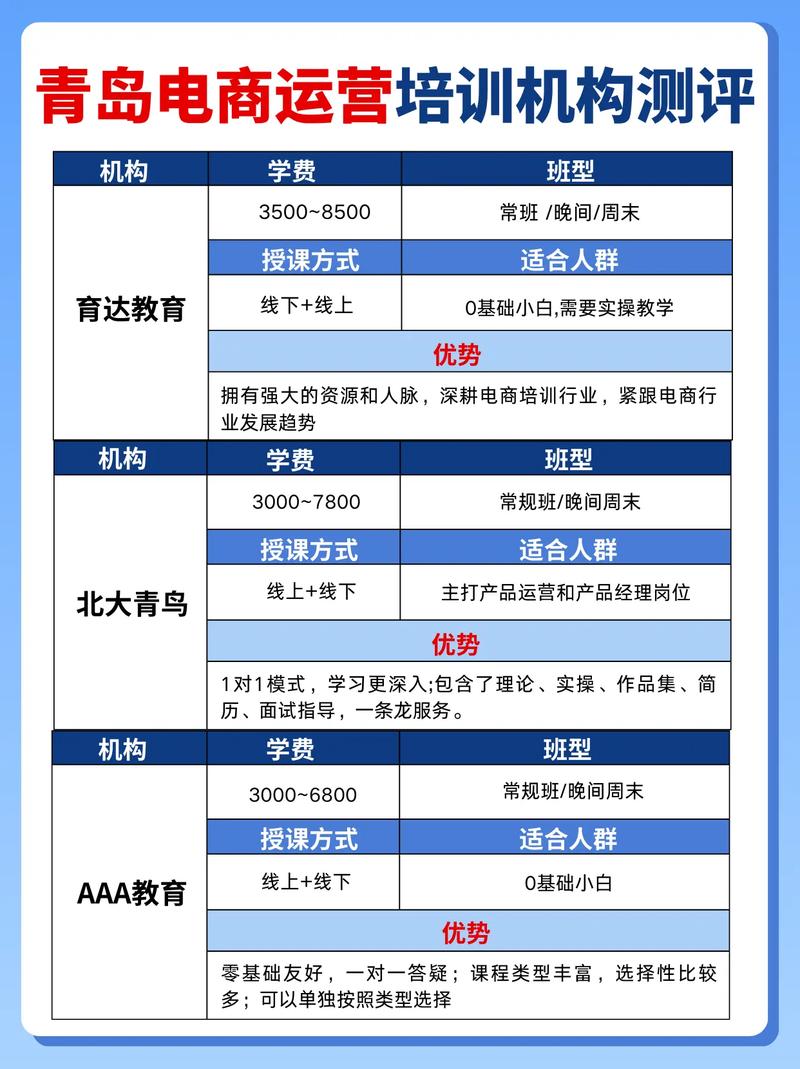 青岛电商运营培训机构测评

| 机构 | 学费 | 班型 |
|---|---|---|
| 育达教育 | 3500~8500 | 常班 /晚间/周末 |
| | 授课方式 | 适合人群 |
| | 线下+线上 | 0基础小白,需要实操教学 |
| | 优势 | |
| | 拥有强大的资源和人脉，深耕电商培训行业，紧跟电商行业发展趋势 | |

| 机构 | 学费 | 班型 |
|---|---|---|
| 北大青鸟 | 3000~7800 | 常规班/晚间周末 |
| | 授课方式 | 适合人群 |
| | 线上+线下 | 主打产品运营和产品经理岗位 |
| | 优势 | |
| | 1对1模式，学习更深入;包含了理论、实操、作品集、简历、面试指导，一条龙服务。 | |

| 机构 | 学费 | 班型 |
|---|---|---|
| AAA教育 | 3000~6800 | 常规班/晚间周末 |
| | 授课方式 | 适合人群 |
| | 线上+线下 | 0基础小白 |
| | 优势 | |
| | 零基础友好，一对一答疑；课程类型丰富，选择性比较多；可以单独按照类型选择 | |